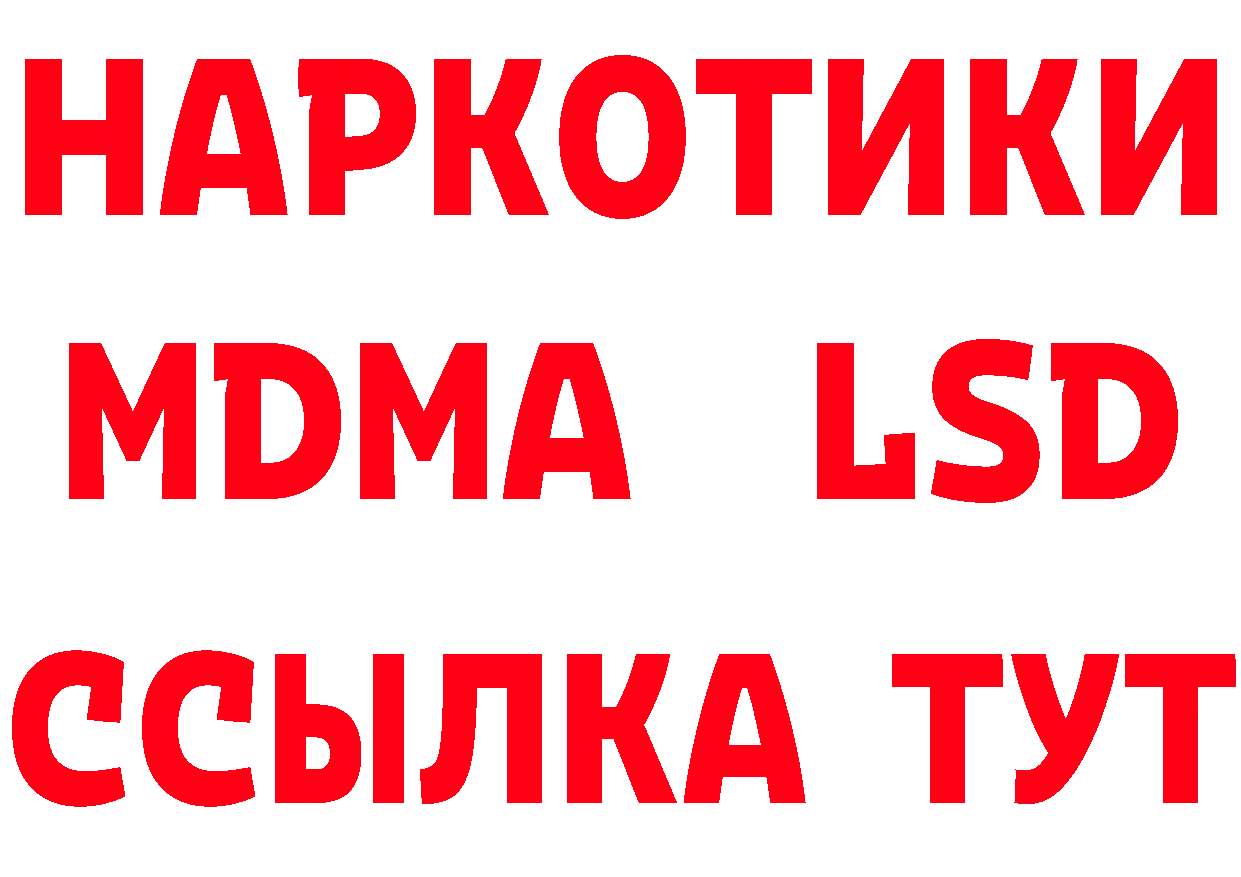 НАРКОТИКИ
MDMA LSD
ССЫЛКА ТУТ